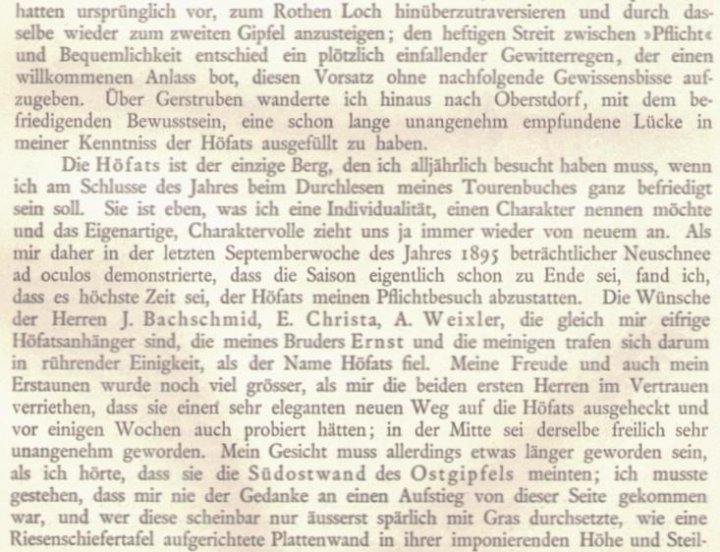 hatten ursprünglich vor, zum Rothen Loch hinüberzutraversieren und durch dasselbe wieder zum zweiten Gipfel anzusteigen; den heftigen Streit zwischen »Pflicht« und Bequemlichkeit entschied ein plötzlich einfallender Gewitterregen, der einen willkommenen Anlass bot, diesen Vorsatz ohne nachfolgende Gewissensbisse aufzugeben. Über Gerstruben wanderte ich hinaus nach Oberstdorf, mit dem befriedigenden Bewusstsein, eine schon lange unangenehm empfundene Lücke in meiner Kenntniss der Höfats ausgefüllt zu haben.

Die Höfats ist der einzige Berg, den ich alljährlich besucht haben muss, wenn ich am Schlusse des Jahres beim Durchlesen meines Tourenbuches ganz befriedigt sein soll. Sie ist eben, was ich eine Individualität, einen Charakter nennen möchte und das Eigenartige, Charaktervolle zieht uns ja immer wieder von neuem an. Als mir daher in der letzten Septemberwoche des Jahres 1895 beträchtlicher Neuschnee ad oculos demonstrierte, dass die Saison eigentlich schon zu Ende sei, fand ich, dass es höchste Zeit sei, der Höfats meinen Pflichtbesuch abzustatten. Die Wünsche der Herren J. Bachschmid, E. Christa, A. Weixler, die gleich mir eifrige Höfatsanhänger sind, die meines Bruders Ernst und die meinigen trafen sich darum in rührender Einigkeit, als der Name Höfats fiel. Meine Freude und auch mein Erstaunen wurde noch viel grösser, als mir die beiden ersten Herren im Vertrauen verriethen, dass sie einen sehr eleganten neuen Weg auf die Höfats ausgeheckt und vor einigen Wochen auch probiert hätten; in der Mitte sei derselbe freilich sehr unangenehm geworden. Mein Gesicht muss allerdings etwas länger geworden sein, als ich hörte, dass sie die Südostwand des Ostgipfels meinten; ich musste gestehen, dass mir nie der Gedanke an einen Aufstieg von dieser Seite gekommen war, und wer diese scheinbar nur äusserst spärlich mit Gras durchsetzte, wie eine Riesenschiefertafel aufgerichtete Plattenwand in ihrer imponierenden Höhe und Steil-